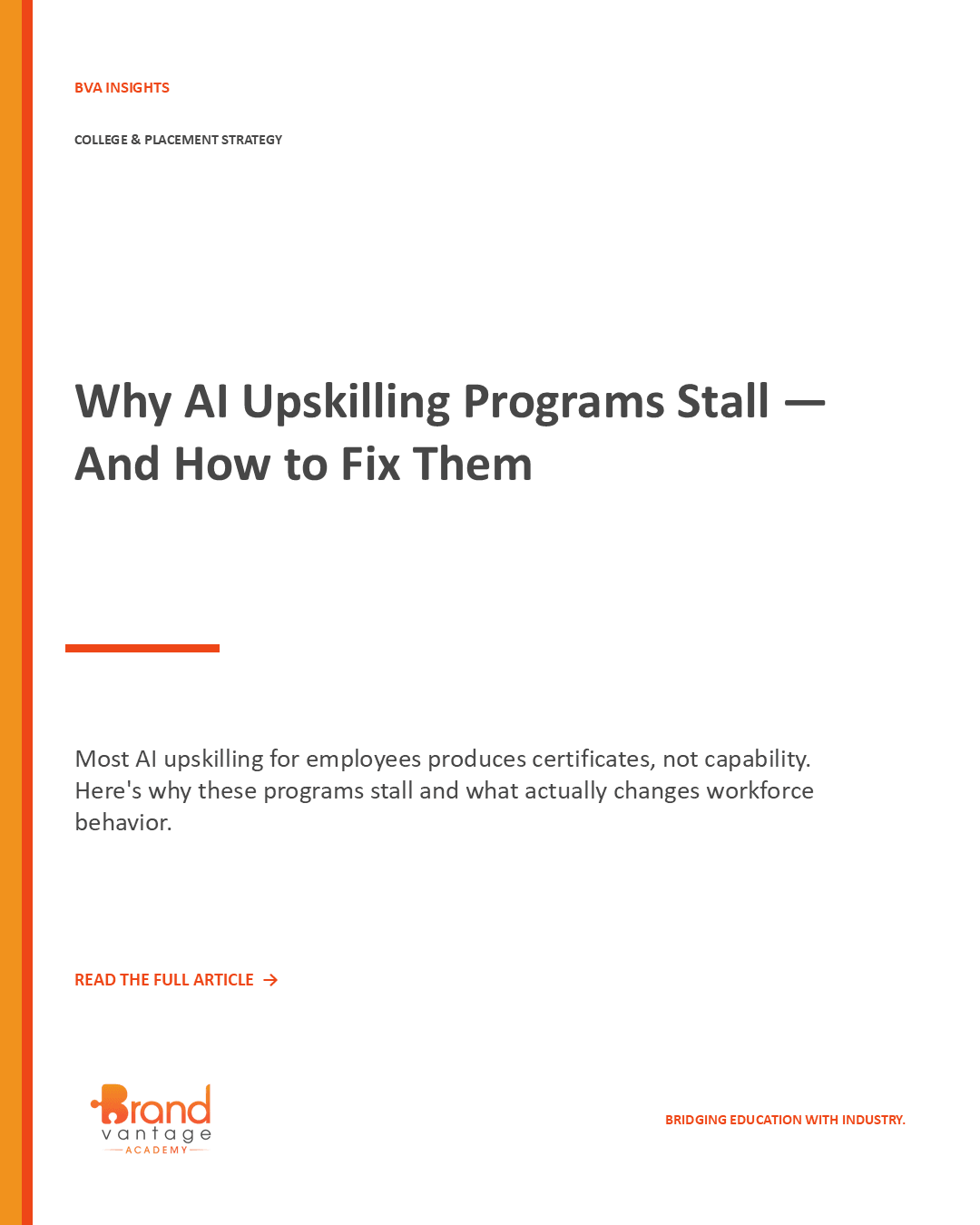 BVA INSIGHTS

COLLEGE & PLACEMENT STRATEGY

Why AI Upskilling Programs Stall — And How to Fix Them

Most AI upskilling for employees produces certificates, not capability. Here's why these programs stall and what actually changes workforce behavior.

READ THE FULL ARTICLE →

Brand vantage ACADEMY

BRIDGING EDUCATION WITH INDUSTRY.